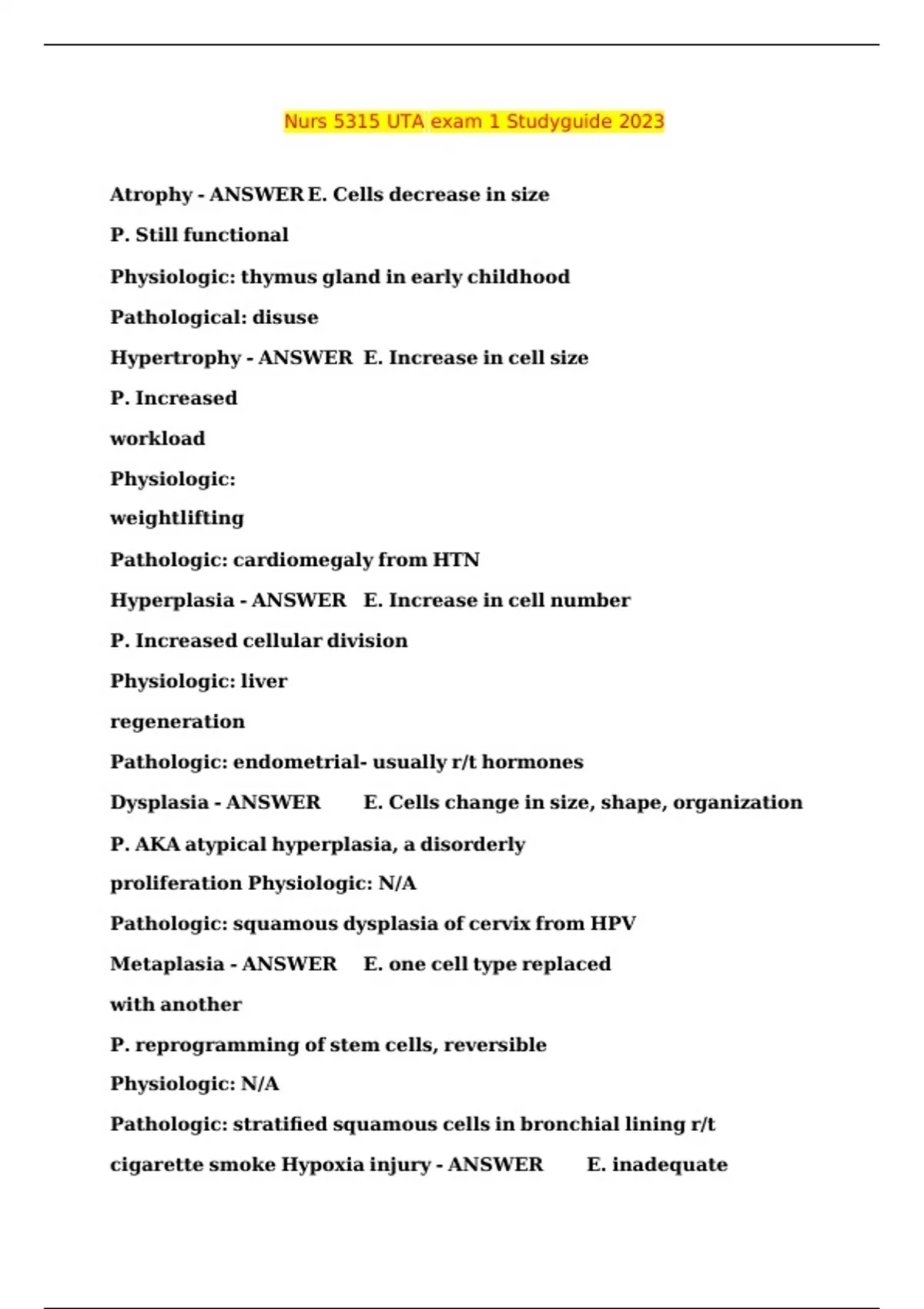 Nurs 5315 UTA exam 1 Studyguide 2023

Atrophy - ANSWER E. Cells decrease in size

P. Still functional

Physiologic: thymus gland in early childhood

Pathological: disuse

Hypertrophy - ANSWER E. Increase in cell size

P. Increased

workload

Physiologic:

weightlifting

Pathologic: cardiomegaly from HTN

Hyperplasia - ANSWER E. Increase in cell number

P. Increased cellular division

Physiologic: liver

regeneration

Pathologic: endometrial- usually r/t hormones

Dysplasia - ANSWER E. Cells change in size, shape, organization

P. AKA atypical hyperplasia, a disorderly

proliferation Physiologic: N/A

Pathologic: squamous dysplasia of cervix from HPV

Metaplasia - ANSWER E. one cell type replaced

with another

P. reprogramming of stem cells, reversible

Physiologic: N/A

Pathologic: stratified squamous cells in bronchial lining r/t

cigarette smoke Hypoxia injury - ANSWER E. inadequate